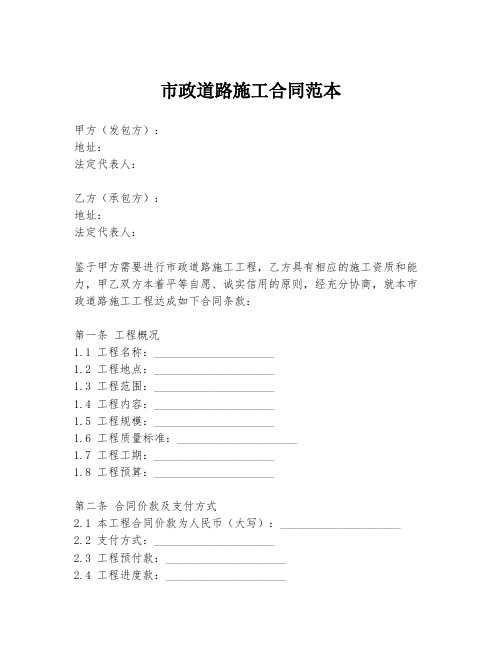 市政道路施工合同范本

甲方（发包方）：
地址：
法定代表人：

乙方（承包方）：
地址：
法定代表人：

鉴于甲方需要进行市政道路施工工程，乙方具有相应的施工资质和能力，甲乙双方本着平等自愿、诚实信用的原则，经充分协商，就本市政道路施工工程达成如下合同条款：

第一条 工程概况
1.1 工程名称：____________________
1.2 工程地点：____________________
1.3 工程范围：____________________
1.4 工程内容：____________________
1.5 工程规模：____________________
1.6 工程质量标准：____________________
1.7 工程工期：____________________
1.8 工程预算：____________________

第二条 合同价款及支付方式
2.1 本工程合同价款为人民币（大写）：____________________
2.2 支付方式：____________________
2.3 工程预付款：____________________
2.4 工程进度款：____________________